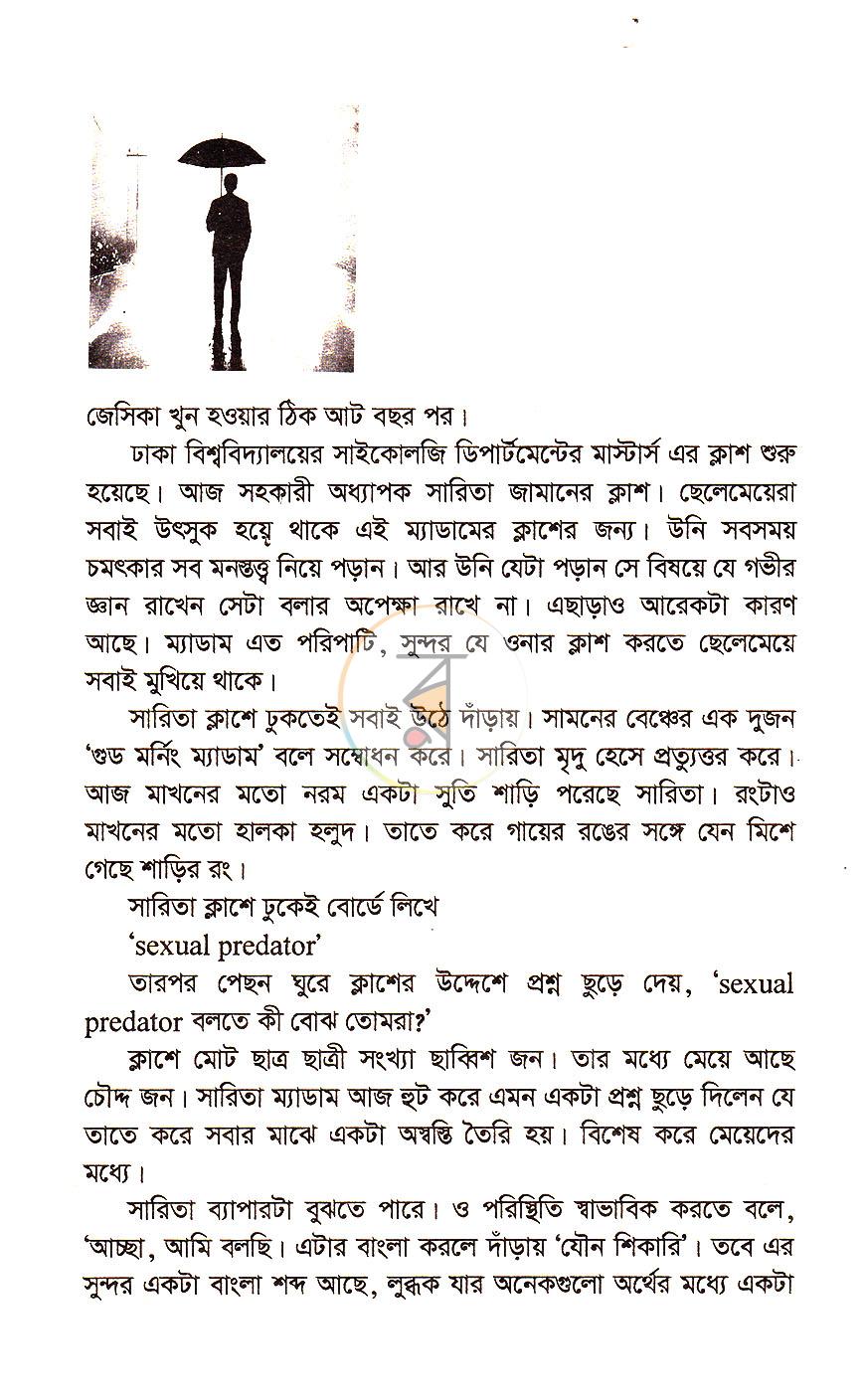 জেসিকা খুন হওয়ার ঠিক আট বছর পর।

ঢাকা বিশ্ববিদ্যালয়ের সাইকোলজি ডিপার্টমেন্টের মাস্টার্স এর ক্লাশ শুরু হয়েছে। আজ সহকারী অধ্যাপক সারিতা জামানের ক্লাশ। ছেলেমেয়েরা সবাই উৎসুক হয়ে থাকে এই ম্যাডামের ক্লাশের জন্য। উনি সবসময় চমৎকার সব মনস্তত্ত্ব নিয়ে পড়ান। আর উনি যেটা পড়ান সে বিষয়ে যে গভীর জ্ঞান রাখেন সেটা বলার অপেক্ষা রাখে না। এছাড়াও আরেকটা কারণ আছে। ম্যাডাম এত পরিপাটি, সুন্দর যে ওনার ক্লাশ করতে ছেলেমেয়ে সবাই মুখিয়ে থাকে।

সারিতা ক্লাশে ঢুকতেই সবাই উঠে দাঁড়ায়। সামনের বেঞ্চের এক দুজন 'গুড মর্নিং ম্যাডাম' বলে সম্বোধন করে। সারিতা মৃদু হেসে প্রত্যুত্তর করে। আজ মাখনের মতো নরম একটা সুতি শাড়ি পরেছে সারিতা। রংটাও মাখনের মতো হালকা হলুদ। তাতে করে গায়ের রঙের সঙ্গে যেন মিশে গেছে শাড়ির রং।

সারিতা ক্লাশে ঢুকেই বোর্ডে লিখে

'sexual predator'

তারপর পেছন ঘুরে ক্লাশের উদ্দেশে প্রশ্ন ছুড়ে দেয়, 'sexual predator বলতে কী বোঝ তোমরা?'

ক্লাশে মোট ছাত্র ছাত্রী সংখ্যা ছাব্বিশ জন। তার মধ্যে মেয়ে আছে চৌদ্দ জন। সারিতা ম্যাডাম আজ হুট করে এমন একটা প্রশ্ন ছুড়ে দিলেন যে তাতে করে সবার মাঝে একটা অস্বস্তি তৈরি হয়। বিশেষ করে মেয়েদের মধ্যে।

সারিতা ব্যাপারটা বুঝতে পারে। ও পরিস্থিতি স্বাভাবিক করতে বলে, 'আচ্ছা, আমি বলছি। এটার বাংলা করলে দাঁড়ায় 'যৌন শিকারি'। তবে এর সুন্দর একটা বাংলা শব্দ আছে, লুব্ধক যার অনেকগুলো অর্থের মধ্যে একটা